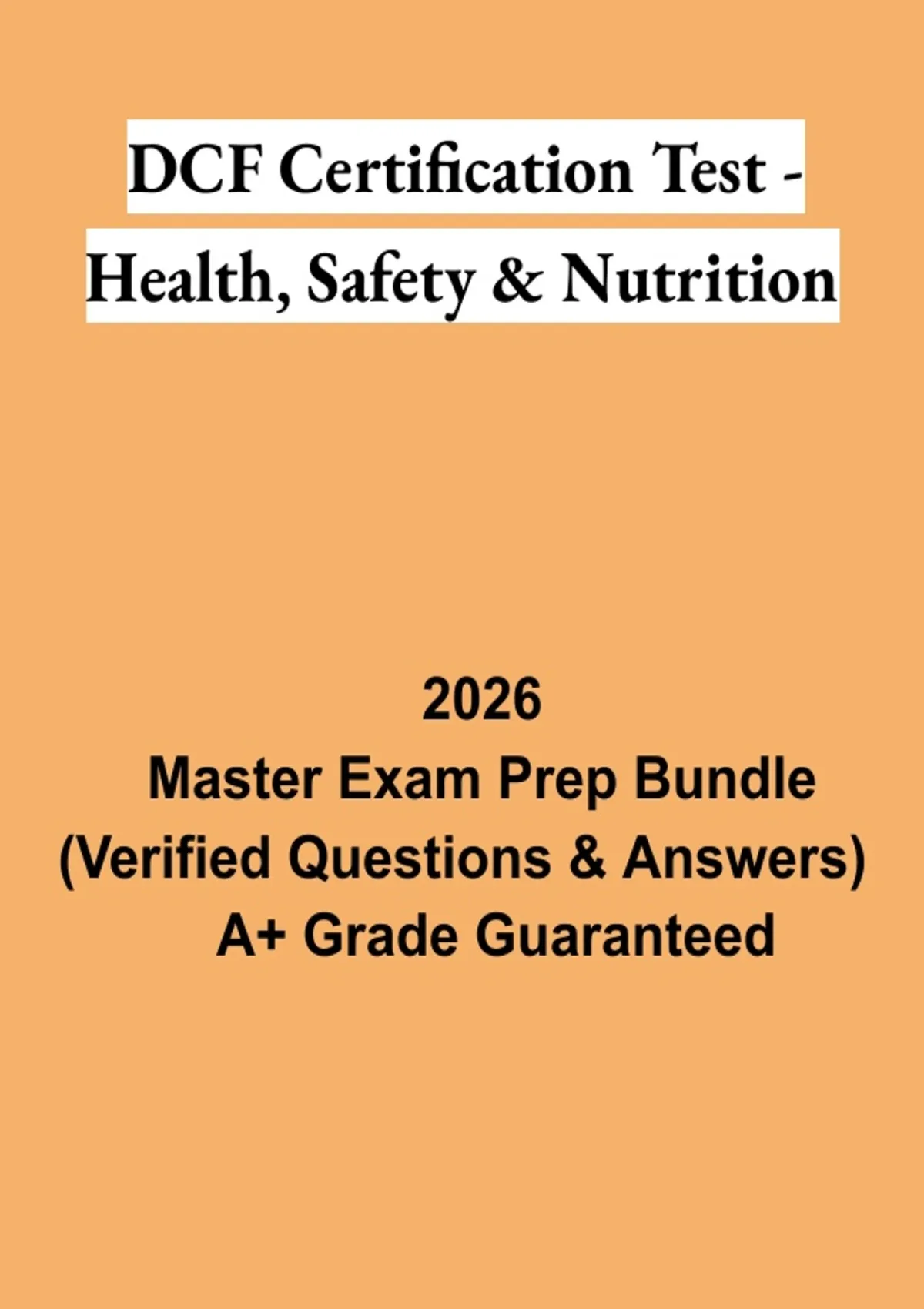 DCF Certification Test -
Health, Safety & Nutrition

2026
Master Exam Prep Bundle
(Verified Questions & Answers)
A+ Grade Guaranteed